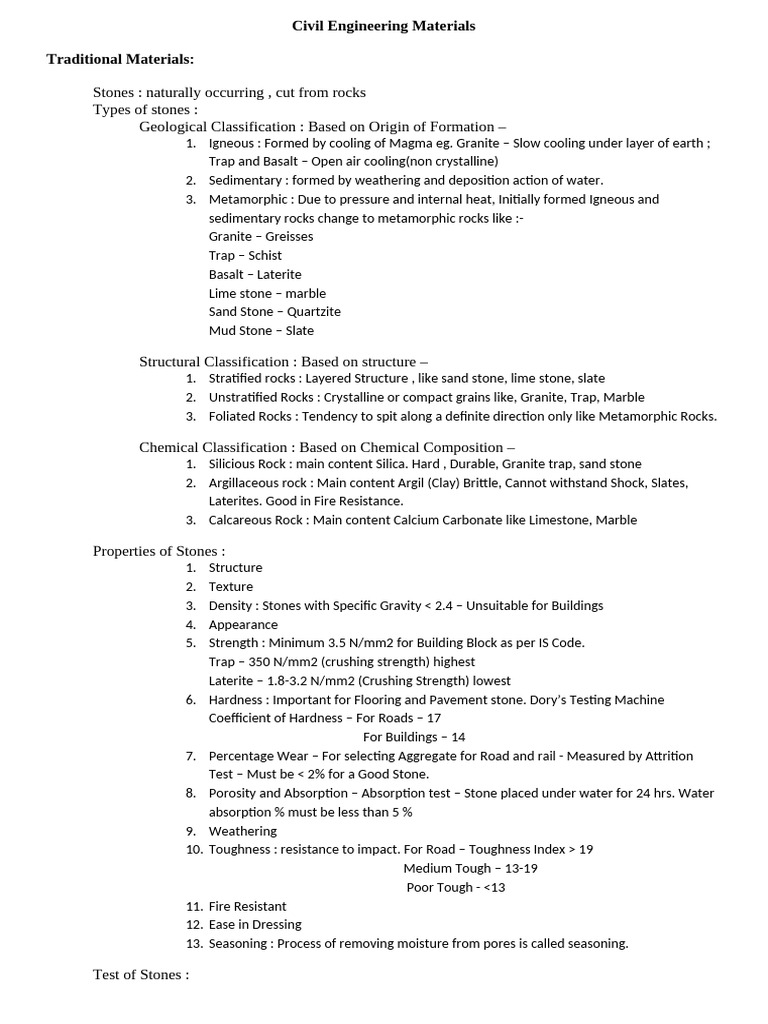 Civil Engineering Materials

Traditional Materials:

Stones : naturally occurring , cut from rocks
Types of stones :
Geological Classification : Based on Origin of Formation –
1. Igneous : Formed by cooling of Magma eg. Granite – Slow cooling under layer of earth ; Trap and Basalt – Open air cooling(non crystalline)
2. Sedimentary : formed by weathering and deposition action of water.
3. Metamorphic : Due to pressure and internal heat, Initially formed Igneous and sedimentary rocks change to metamorphic rocks like :-
Granite – Greisses
Trap – Schist
Basalt – Laterite
Lime stone – marble
Sand Stone – Quartzite
Mud Stone – Slate

Structural Classification : Based on structure –
1. Stratified rocks : Layered Structure , like sand stone, lime stone, slate
2. Unstratified Rocks : Crystalline or compact grains like, Granite, Trap, Marble
3. Foliated Rocks : Tendency to spit along a definite direction only like Metamorphic Rocks.

Chemical Classification : Based on Chemical Composition –
1. Silicious Rock : main content Silica. Hard , Durable, Granite trap, sand stone
2. Argillaceous rock : Main content Argil (Clay) Brittle, Cannot withstand Shock, Slates, Laterites. Good in Fire Resistance.
3. Calcareous Rock : Main content Calcium Carbonate like Limestone, Marble

Properties of Stones :
1. Structure
2. Texture
3. Density : Stones with Specific Gravity < 2.4 – Unsuitable for Buildings
4. Appearance
5. Strength : Minimum 3.5 N/mm2 for Building Block as per IS Code.
Trap – 350 N/mm2 (crushing strength) highest
Laterite – 1.8-3.2 N/mm2 (Crushing Strength) lowest
6. Hardness : Important for Flooring and Pavement stone. Dory's Testing Machine
Coefficient of Hardness – For Roads – 17
For Buildings – 14
7. Percentage Wear – For selecting Aggregate for Road and rail - Measured by Attrition Test – Must be < 2% for a Good Stone.
8. Porosity and Absorption – Absorption test – Stone placed under water for 24 hrs. Water absorption % must be less than 5 %
9. Weathering
10. Toughness : resistance to impact. For Road – Toughness Index > 19
Medium Tough – 13-19
Poor Tough - <13
11. Fire Resistant
12. Ease in Dressing
13. Seasoning : Process of removing moisture from pores is called seasoning.

Test of Stones :